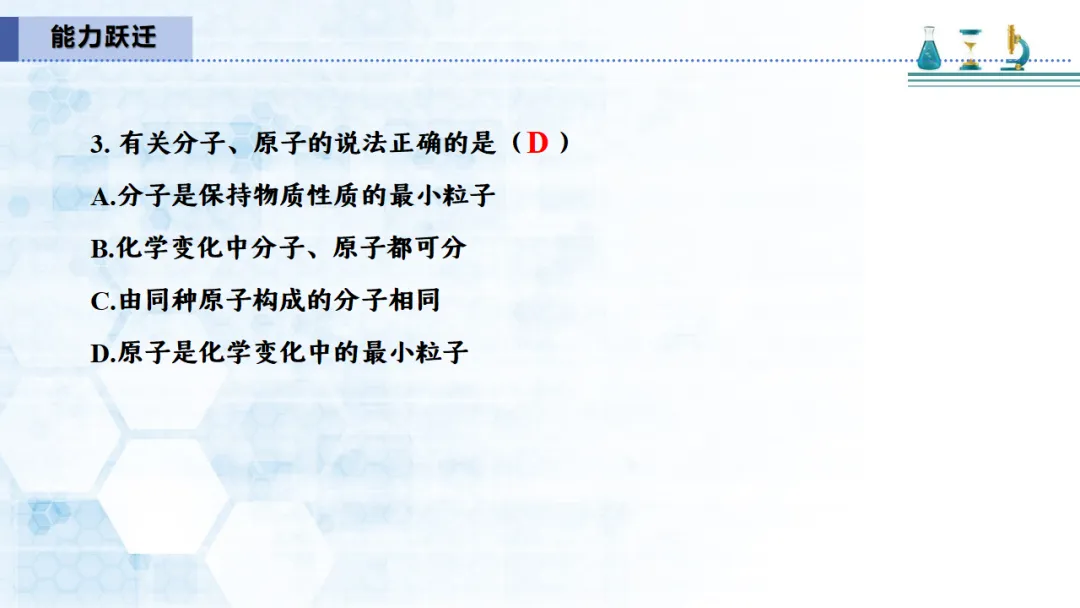 能力跃迁

3.有关分子、原子的说法正确的是（D）

A.分子是保持物质性质的最小粒子

B.化学变化中分子、原子都可分

C.由同种原子构成的分子相同

D.原子是化学变化中的最小粒子